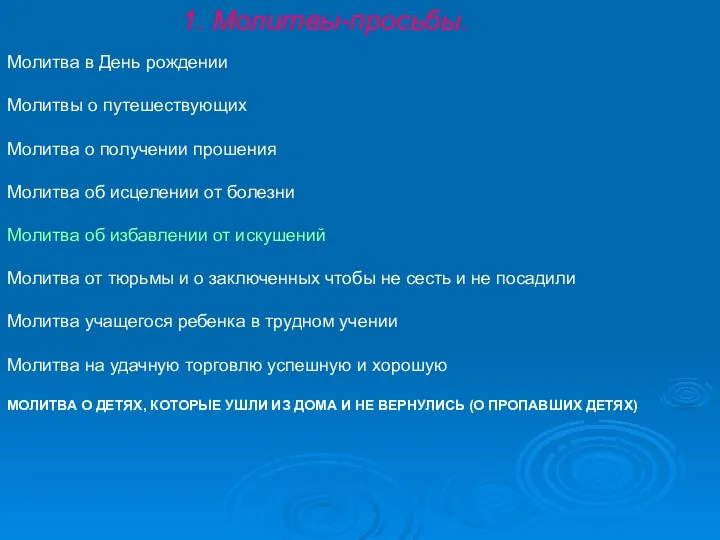 1. Молитвы-просьбы.

Молитва в День рождении

Молитвы о путешествующих

Молитва о получении прошения

Молитва об исцелении от болезни

Молитва об избавлении от искушений

Молитва от тюрьмы и о заключенных чтобы не сесть и не посадили

Молитва учащегося ребенка в трудном учении

Молитва на удачную торговлю успешную и хорошую

МОЛИТВА О ДЕТЯХ, КОТОРЫЕ УШЛИ ИЗ ДОМА И НЕ ВЕРНУЛИСЬ (О ПРОПАВШИХ ДЕТЯХ)